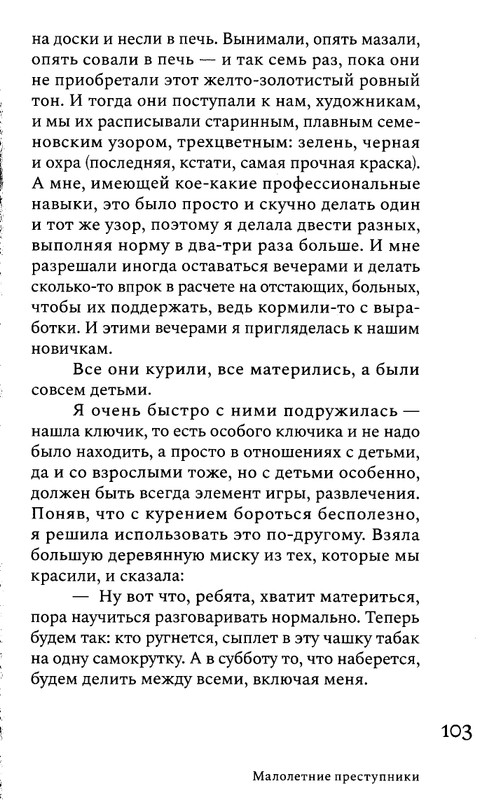 на доски и несли в печь. Вынимали, опять мазали, опять совали в печь — и так семь раз, пока они не приобретали этот желто-золотистый ровный тон. И тогда они поступали к нам, художникам, и мы их расписывали старинным, плавным семеновским узором, трехцветным: зелень, черная и охра (последняя, кстати, самая прочная краска). А мне, имеющей кое-какие профессиональные навыки, это было просто и скучно делать один и тот же узор, поэтому я делала двести разных, выполняя норму в два-три раза больше. И мне разрешали иногда оставаться вечерами и делать сколько-то впрок в расчете на отстающих, больных, чтобы их поддержать, ведь кормили-то с выработки. И этими вечерами я пригляделась к нашим новичкам.

Все они курили, все матерились, а были совсем детьми.

Я очень быстро с ними подружилась — нашла ключик, то есть особого ключика и не надо было находить, а просто в отношениях с детьми, да и со взрослыми тоже, но с детьми особенно, должен быть всегда элемент игры, развлечения. Поняв, что с курением бороться бесполезно, я решила использовать это по-другому. Взяла большую деревянную миску из тех, которые мы красили, и сказала:

— Ну вот что, ребята, хватит материться, пора научиться разговаривать нормально. Теперь будем так: кто ругнется, сыплет в эту чашку табак на одну самокрутку. А в субботу то, что наберется, будем делить между всеми, включая меня.

103

Малолетние преступники